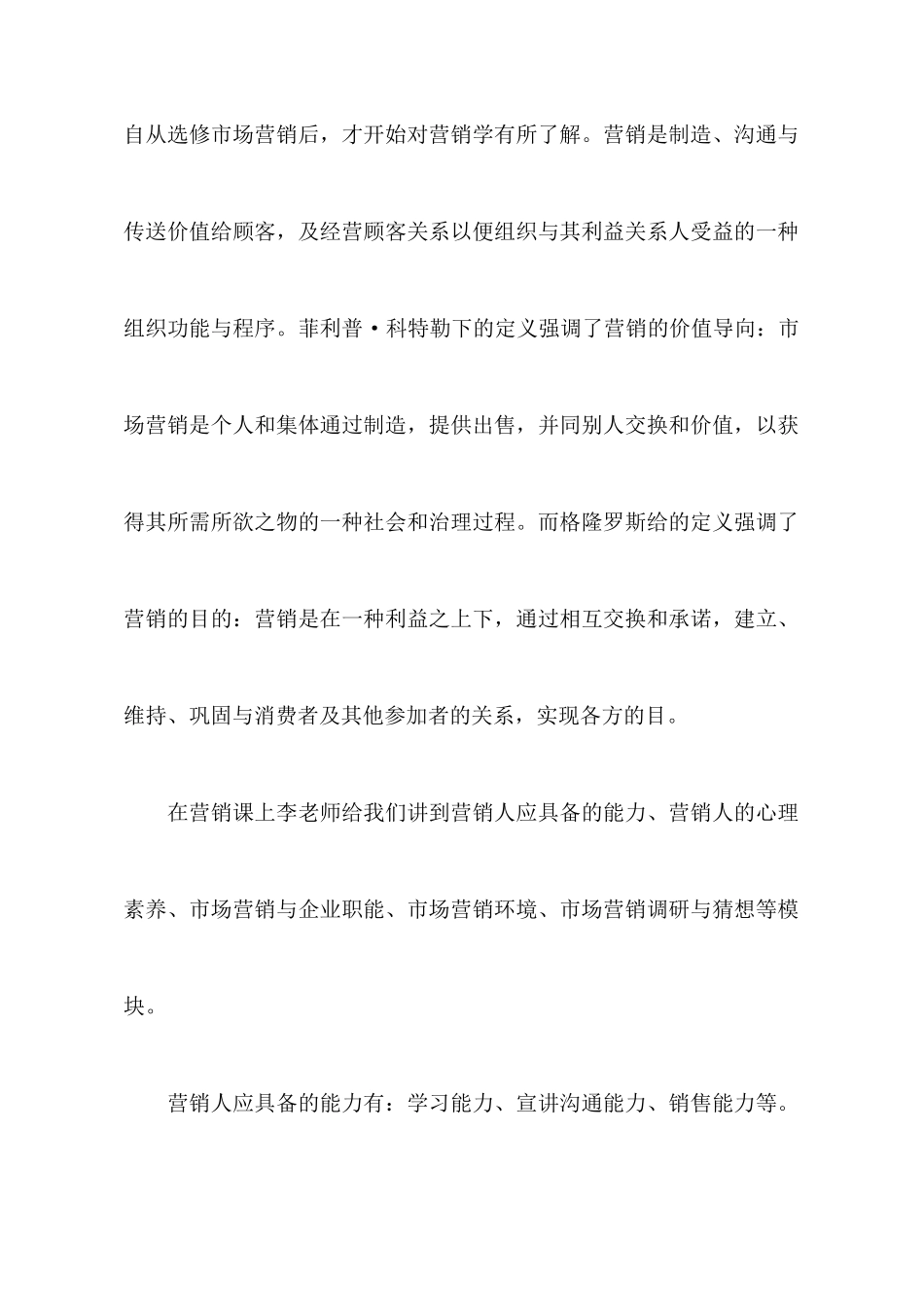 自从选修市场营销后，才开始对营销学有所了解。营销是制造、沟通与传送价值给顾客，及经营顾客关系以便组织与其利益关系人受益的一种组织功能与程序。菲利普·科特勒下的定义强调了营销的价值导向：市场营销是个人和集体通过制造，提供出售，并同别人交换和价值，以获得其所需所欲之物的一种社会和治理过程。而格隆罗斯给的定义强调了营销的目的：营销是在一种利益之上下，通过相互交换和承诺，建立、维持、巩固与消费者及其他参加者的关系，实现各方的目。

在营销课上李老师给我们讲到营销人应具备的能力、营销人的心理素养、市场营销与企业职能、市场营销环境、市场营销调研与猜想等模块。

营销人应具备的能力有：学习能力、宣讲沟通能力、销售能力等。